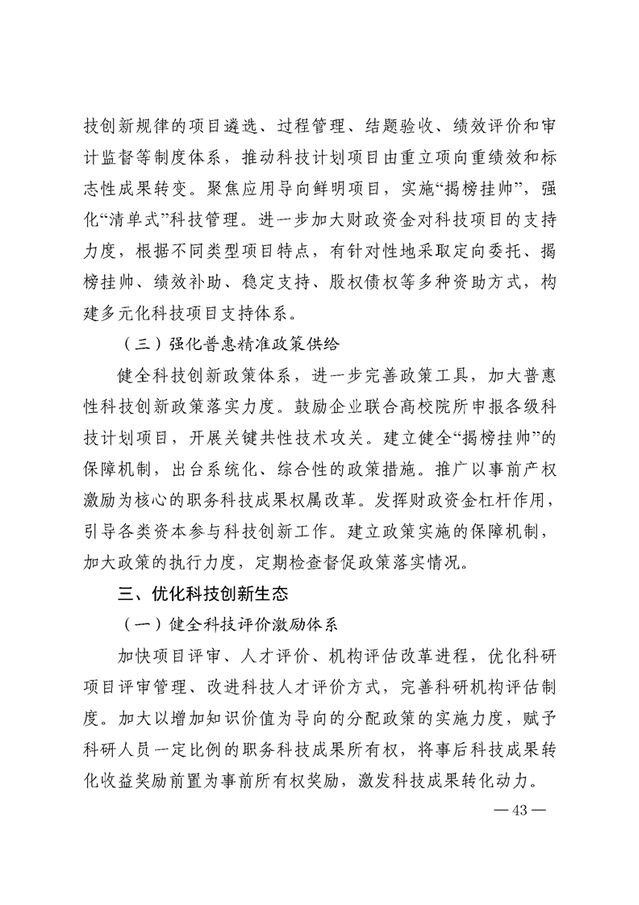 技创新规律的项目遴选、过程管理、结题验收、绩效评价和审计监督等制度体系，推动科技计划项目由重立项向重绩效和标志性成果转变。聚焦应用导向鲜明项目，实施“揭榜挂帅”，强化“清单式”科技管理。进一步加大财政资金对科技项目的支持力度，根据不同类型项目特点，有针对性地采取定向委托、揭榜挂帅、绩效补助、稳定支持、股权债权等多种资助方式，构建多元化科技项目支持体系。

（三）强化普惠精准政策供给

健全科技创新政策体系，进一步完善政策工具，加大普惠性科技创新政策落实力度。鼓励企业联合高校院所申报各级科技计划项目，开展关键共性技术攻关。建立健全“揭榜挂帅”的保障机制，出台系统化、综合性的政策措施。推广以事前产权激励为核心的职务科技成果权属改革。发挥财政资金杠杆作用，引导各类资本参与科技创新工作。建立政策实施的保障机制，加大政策的执行力度，定期检查督促政策落实情况。

三、优化科技创新生态

（一）健全科技评价激励体系

加快项目评审、人才评价、机构评估改革进程，优化科研项目评审管理、改进科技人才评价方式，完善科研机构评估制度。加大以增加知识价值为导向的分配政策的实施力度，赋予科研人员一定比例的职务科技成果所有权，将事后科技成果转化收益奖励前置为事前所有权奖励，激发科技成果转化动力。

— 43 —